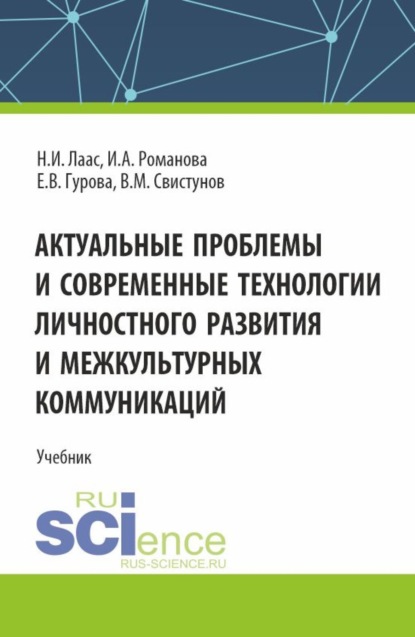 Н.И. Лаас, И.А. Романова
Е.В. Гурова, В.М. Свистунов

АКТУАЛЬНЫЕ ПРОБЛЕМЫ И СОВРЕМЕННЫЕ ТЕХНОЛОГИИ ЛИЧНОСТНОГО РАЗВИТИЯ И МЕЖКУЛЬТУРНЫХ КОММУНИКАЦИЙ

Учебник

RU
SCIence
RUS-SCIENCE.RU